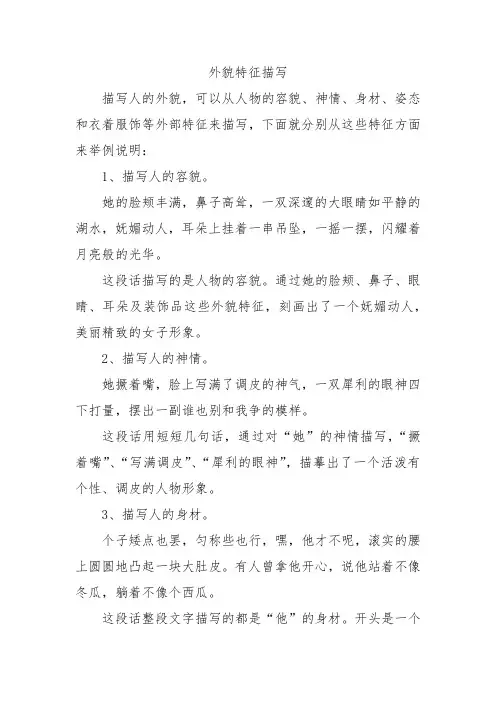 外貌特征描写

描写人的外貌，可以从人物的容貌、神情、身材、姿态和衣着服饰等外部特征来描写，下面就分别从这些特征方面来举例说明：

1、描写人的容貌。

她的脸颊丰满，鼻子高耸，一双深邃的大眼睛如平静的湖水，妩媚动人，耳朵上挂着一串吊坠，一摇一摆，闪耀着月亮般的光华。

这段话描写的是人物的容貌。通过她的脸颊、鼻子、眼睛、耳朵及装饰品这些外貌特征，刻画出了一个妩媚动人，美丽精致的女子形象。

2、描写人的神情。

她撅着嘴，脸上写满了调皮的神气，一双犀利的眼神四下打量，摆出一副谁也别和我争的模样。

这段话用短短几句话，通过对“她”的神情描写，“撅着嘴”、“写满调皮”、“犀利的眼神”，描摹出了一个活泼有个性、调皮的人物形象。

3、描写人的身材。

个子矮点也罢，匀称些也行，嘿，他才不呢，滚实的腰上圆圆地凸起一块大肚皮。有人曾拿他开心，说他站着不像冬瓜，躺着不像个西瓜。

这段话整段文字描写的都是“他”的身材。开头是一个